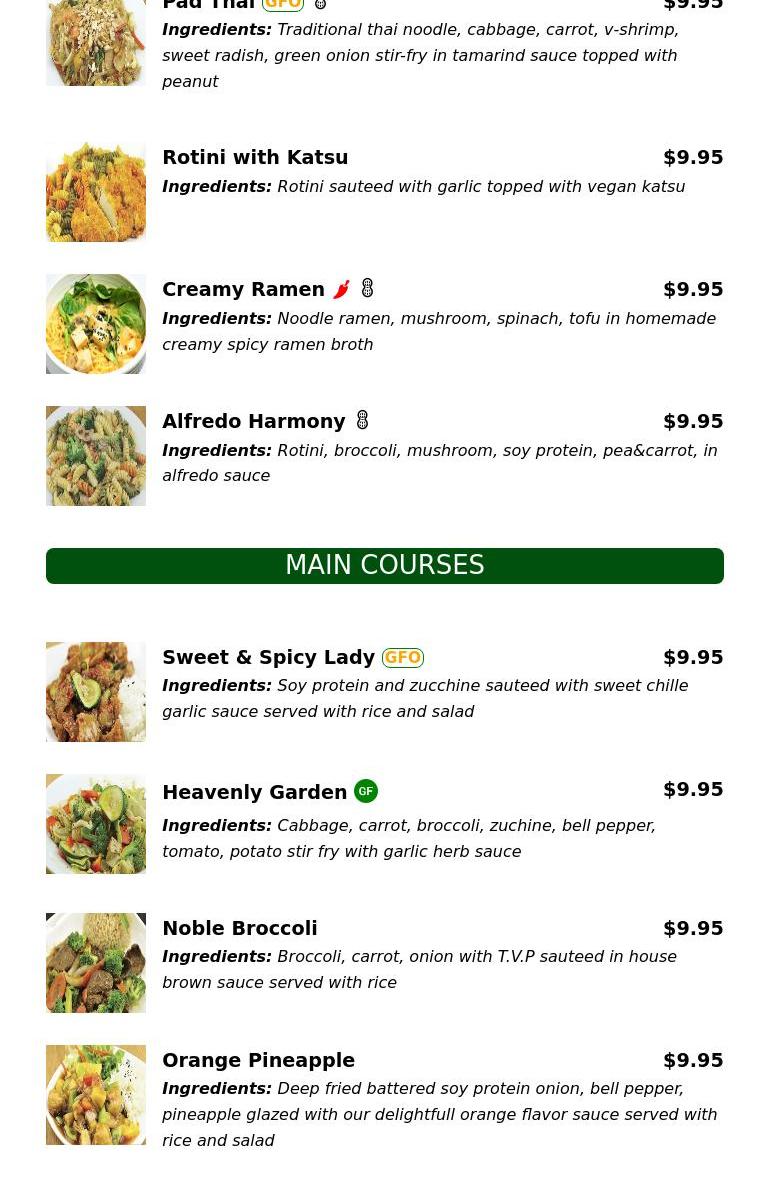 Pad Thai GFO $9.95
Ingredients: Traditional thai noodle, cabbage, carrot, v-shrimp, sweet radish, green onion stir-fry in tamarind sauce topped with peanut

Rotini with Katsu $9.95
Ingredients: Rotini sauteed with garlic topped with vegan katsu

Creamy Ramen $9.95
Ingredients: Noodle ramen, mushroom, spinach, tofu in homemade creamy spicy ramen broth

Alfredo Harmony $9.95
Ingredients: Rotini, broccoli, mushroom, soy protein, pea&carrot, in alfredo sauce

MAIN COURSES

Sweet & Spicy Lady GFO $9.95
Ingredients: Soy protein and zucchine sauteed with sweet chille garlic sauce served with rice and salad

Heavenly Garden GF $9.95
Ingredients: Cabbage, carrot, broccoli, zuchine, bell pepper, tomato, potato stir fry with garlic herb sauce

Noble Broccoli $9.95
Ingredients: Broccoli, carrot, onion with T.V.P sauteed in house brown sauce served with rice

Orange Pineapple $9.95
Ingredients: Deep fried battered soy protein onion, bell pepper, pineapple glazed with our delightfull orange flavor sauce served with rice and salad